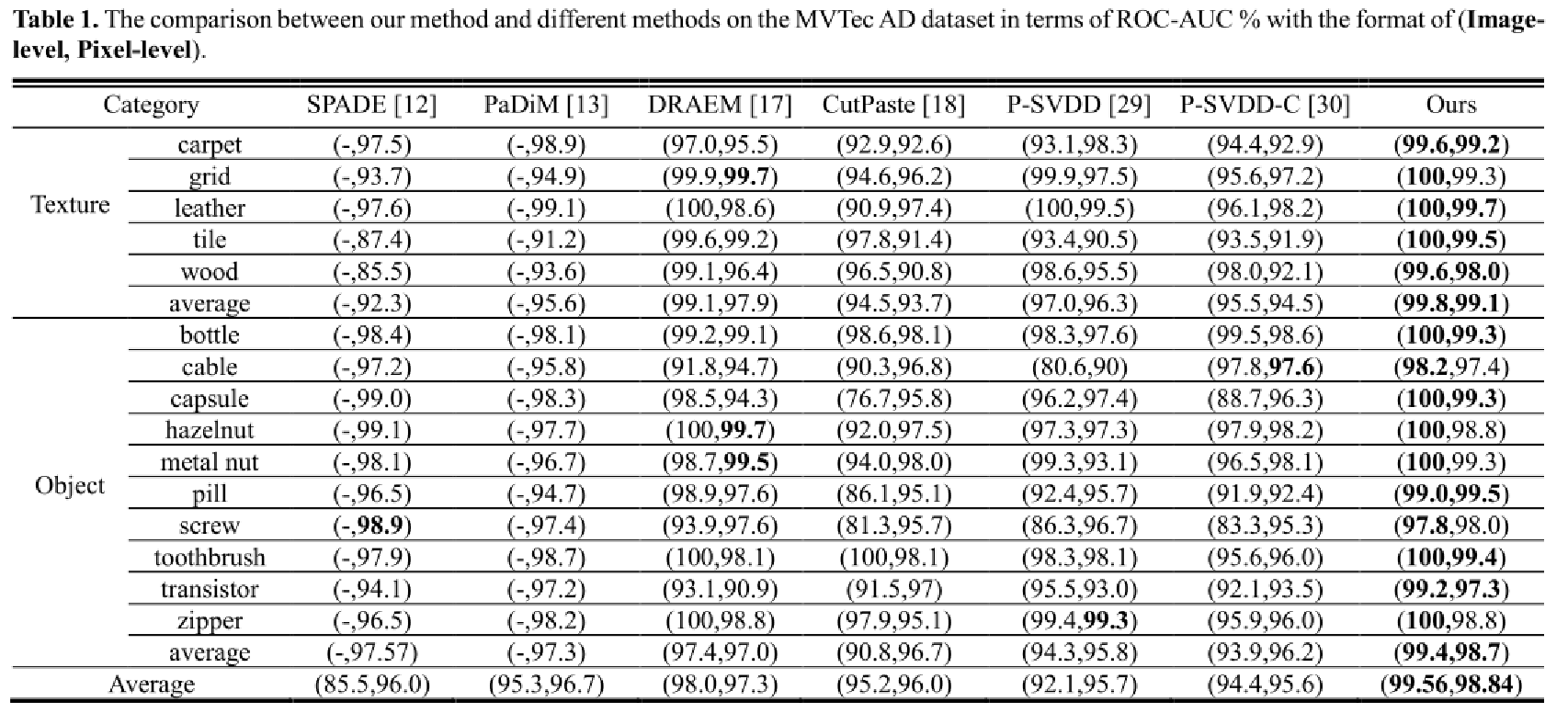 **Table 1.** The comparison between our method and different methods on the MVTec AD dataset in terms of ROC-AUC % with the format of (**Image-level, Pixel-level**).

| Category | | SPADE [12] | PaDiM [13] | DRAEM [17] | CutPaste [18] | P-SVDD [29] | P-SVDD-C [30] | Ours |
|---|---|---|---|---|---|---|---|---|
| Texture | carpet | (-,97.5) | (-,98.9) | (97.0,95.5) | (92.9,92.6) | (93.1,98.3) | (94.4,92.9) | (**99.6,99.2**) |
| | grid | (-,93.7) | (-,94.9) | (99.9,**99.7**) | (94.6,96.2) | (99.9,97.5) | (95.6,97.2) | (**100**,99.3) |
| | leather | (-,97.6) | (-,99.1) | (100,98.6) | (90.9,97.4) | (100,99.5) | (96.1,98.2) | (**100,99.7**) |
| | tile | (-,87.4) | (-,91.2) | (99.6,99.2) | (97.8,91.4) | (93.4,90.5) | (93.5,91.9) | (**100,99.5**) |
| | wood | (-,85.5) | (-,93.6) | (99.1,96.4) | (96.5,90.8) | (98.6,95.5) | (98.0,92.1) | (**99.6,98.0**) |
| | average | (-,92.3) | (-,95.6) | (99.1,97.9) | (94.5,93.7) | (97.0,96.3) | (95.5,94.5) | (**99.8,99.1**) |
| Object | bottle | (-,98.4) | (-,98.1) | (99.2,99.1) | (98.6,98.1) | (98.3,97.6) | (99.5,98.6) | (**100,99.3**) |
| | cable | (-,97.2) | (-,95.8) | (91.8,94.7) | (90.3,96.8) | (80.6,90) | (97.8,**97.6**) | (**98.2**,97.4) |
| | capsule | (-,99.0) | (-,98.3) | (98.5,94.3) | (76.7,95.8) | (96.2,97.4) | (88.7,96.3) | (**100,99.3**) |
| | hazelnut | (-,99.1) | (-,97.7) | (100,**99.7**) | (92.0,97.5) | (97.3,97.3) | (97.9,98.2) | (**100**,98.8) |
| | metal nut | (-,98.1) | (-,96.7) | (98.7,**99.5**) | (94.0,98.0) | (99.3,93.1) | (96.5,98.1) | (**100**,99.3) |
| | pill | (-,96.5) | (-,94.7) | (98.9,97.6) | (86.1,95.1) | (92.4,95.7) | (91.9,92.4) | (**99.0,99.5**) |
| | screw | (-,**98.9**) | (-,97.4) | (93.9,97.6) | (81.3,95.7) | (86.3,96.7) | (83.3,95.3) | (**97.8**,98.0) |
| | toothbrush | (-,97.9) | (-,98.7) | (100,98.1) | (100,98.1) | (98.3,98.1) | (95.6,96.0) | (**100,99.4**) |
| | transistor | (-,94.1) | (-,97.2) | (93.1,90.9) | (91.5,97) | (95.5,93.0) | (92.1,93.5) | (**99.2,97.3**) |
| | zipper | (-,96.5) | (-,98.2) | (100,98.8) | (97.9,95.1) | (99.4,**99.3**) | (95.9,96.0) | (**100**,98.8) |
| | average | (-,97.57) | (-,97.3) | (97.4,97.0) | (90.8,96.7) | (94.3,95.8) | (93.9,96.2) | (**99.4,98.7**) |
| Average | | (85.5,96.0) | (95.3,96.7) | (98.0,97.3) | (95.2,96.0) | (92.1,95.7) | (94.4,95.6) | (**99.56,98.84**) |